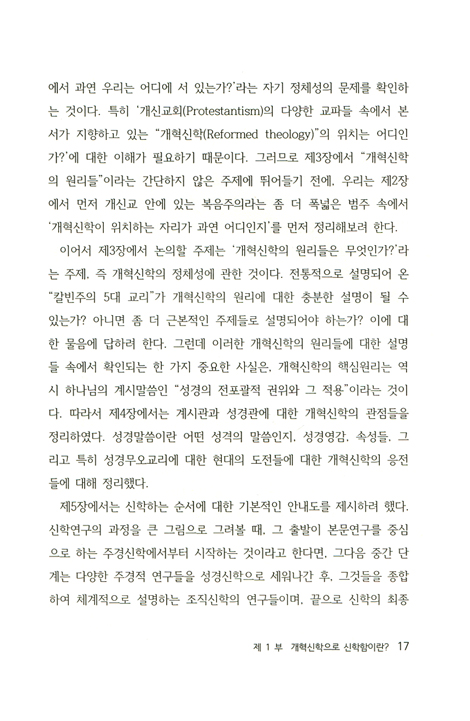 에서 과연 우리는 어디에 서 있는가?'라는 자기 정체성의 문제를 확인하는 것이다. 특히 '개신교회(Protestantism)의 다양한 교파들 속에서 본서가 지향하고 있는 "개혁신학(Reformed theology)"의 위치는 어디인가?'에 대한 이해가 필요하기 때문이다. 그러므로 제3장에서 "개혁신학의 원리들"이라는 간단하지 않은 주제에 뛰어들기 전에, 우리는 제2장에서 먼저 개신교 안에 있는 복음주의라는 좀 더 폭넓은 범주 속에서 '개혁신학이 위치하는 자리가 과연 어디인지'를 먼저 정리해보려 한다.

이어서 제3장에서 논의할 주제는 '개혁신학의 원리들은 무엇인가?'라는 주제, 즉 개혁신학의 정체성에 관한 것이다. 전통적으로 설명되어 온 "칼빈주의 5대 교리"가 개혁신학의 원리에 대한 충분한 설명이 될 수 있는가? 아니면 좀 더 근본적인 주제들로 설명되어야 하는가? 이에 대한 물음에 답하려 한다. 그런데 이러한 개혁신학의 원리들에 대한 설명들 속에서 확인되는 한 가지 중요한 사실은, 개혁신학의 핵심원리는 역시 하나님의 계시말씀인 "성경의 전포괄적 권위와 그 적용"이라는 것이다. 따라서 제4장에서는 계시관과 성경관에 대한 개혁신학의 관점들을 정리하였다. 성경말씀이란 어떤 성격의 말씀인지, 성경영감, 속성들, 그리고 특히 성경무오교리에 대한 현대의 도전들에 대한 개혁신학의 응전들에 대해 정리했다.

제5장에서는 신학하는 순서에 대한 기본적인 안내도를 제시하려 했다. 신학연구의 과정을 큰 그림으로 그려볼 때, 그 출발이 본문연구를 중심으로 하는 주경신학에서부터 시작하는 것이라고 한다면, 그다음 중간 단계는 다양한 주경적 연구들을 성경신학으로 세워나간 후, 그것들을 종합하여 체계적으로 설명하는 조직신학의 연구들이며, 끝으로 신학의 최종

제 1 부 개혁신학으로 신학함이란? 17